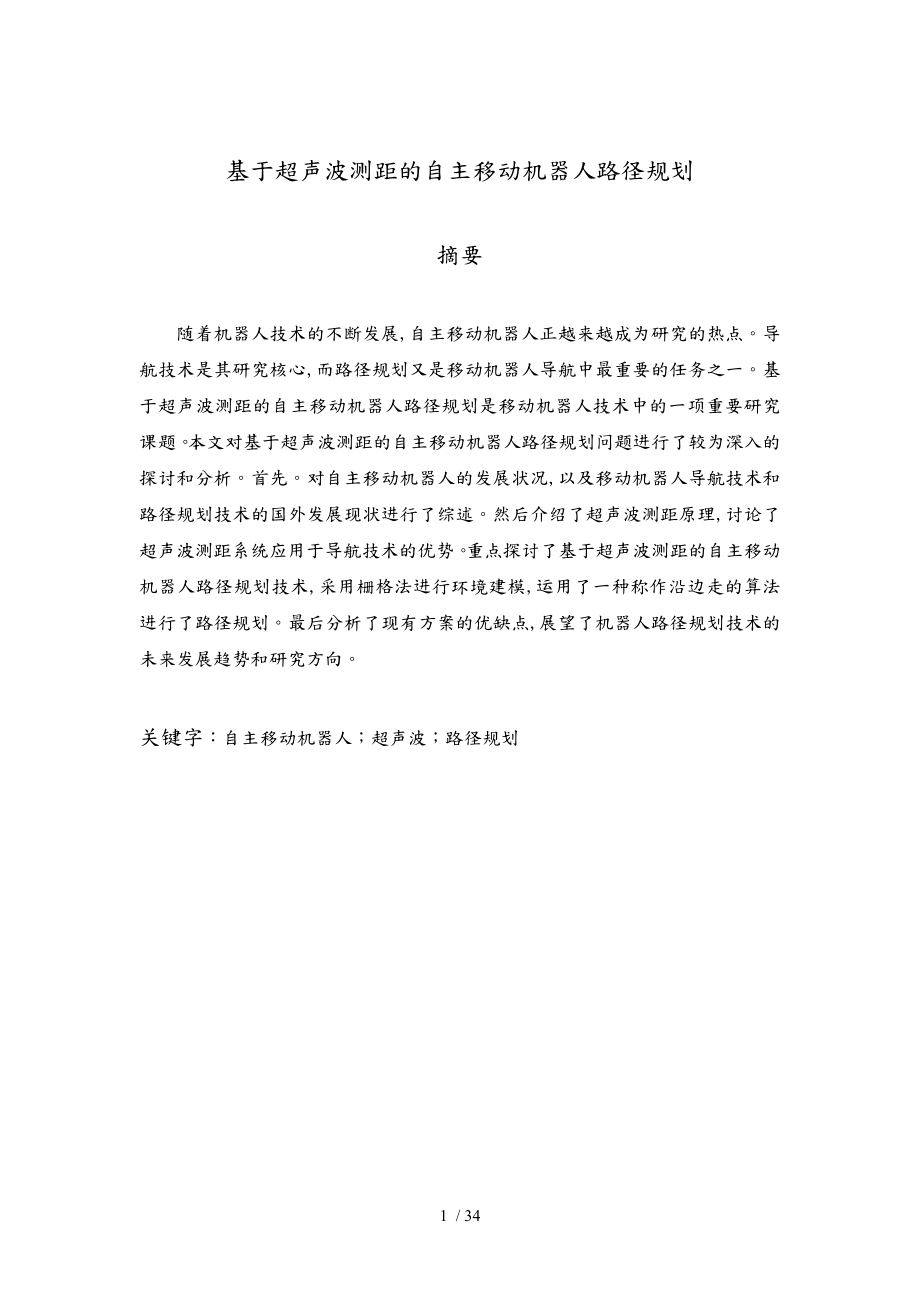 基于超声波测距的自主移动机器人路径规划

摘要

随着机器人技术的不断发展，自主移动机器人正越来越成为研究的热点。导航技术是其研究核心，而路径规划又是移动机器人导航中最重要的任务之一。基于超声波测距的自主移动机器人路径规划是移动机器人技术中的一项重要研究课题。本文对基于超声波测距的自主移动机器人路径规划问题进行了较为深入的探讨和分析。首先。对自主移动机器人的发展状况，以及移动机器人导航技术和路径规划技术的国外发展现状进行了综述。然后介绍了超声波测距原理，讨论了超声波测距系统应用于导航技术的优势。重点探讨了基于超声波测距的自主移动机器人路径规划技术，采用栅格法进行环境建模，运用了一种称作沿边走的算法进行了路径规划。最后分析了现有方案的优缺点，展望了机器人路径规划技术的未来发展趋势和研究方向。

关键字：自主移动机器人；超声波；路径规划

1 / 34